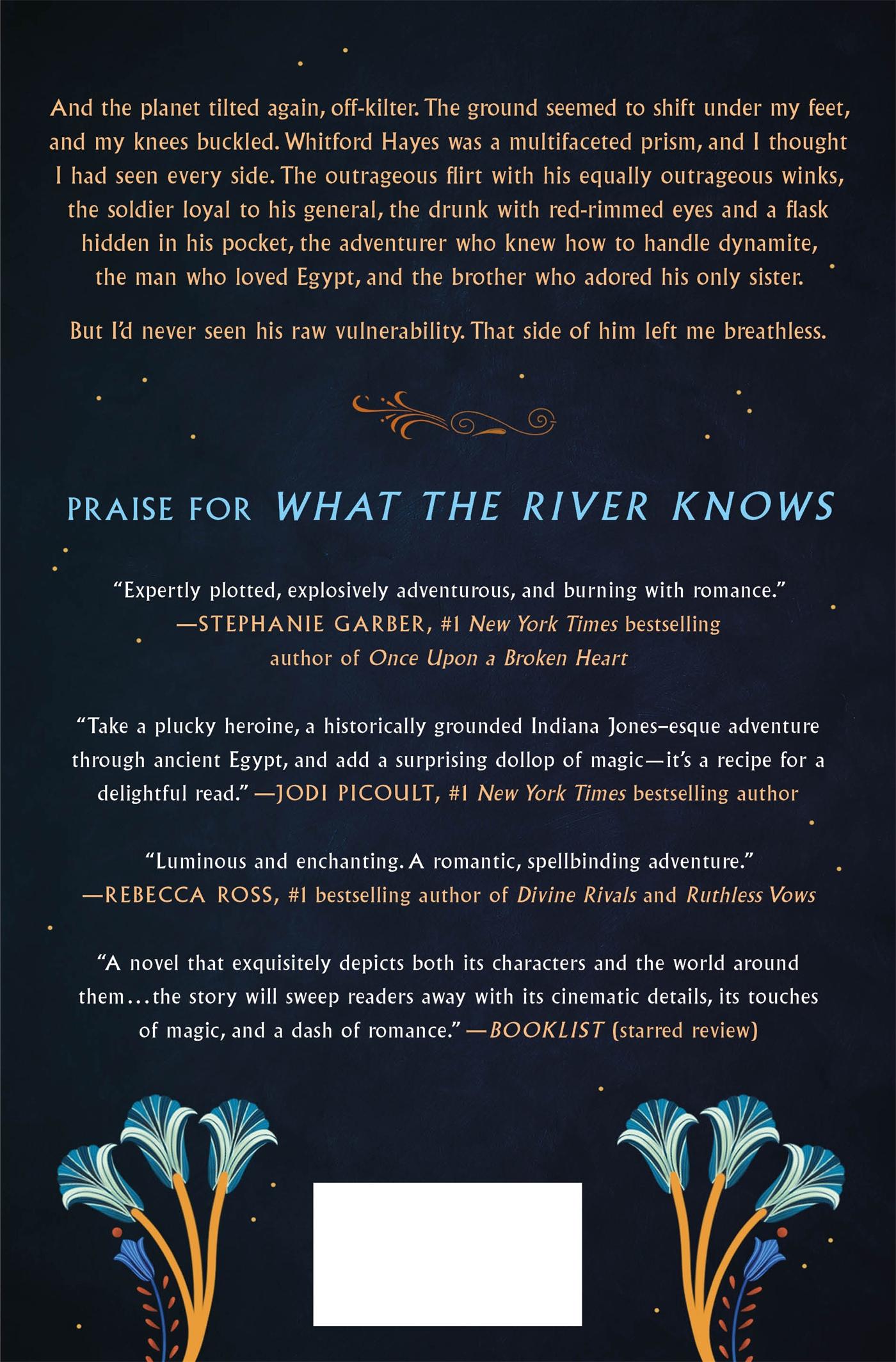 And the planet tilted again, off-kilter. The ground seemed to shift under my feet, and my knees buckled. Whitford Hayes was a multifaceted prism, and I thought I had seen every side. The outrageous flirt with his equally outrageous winks, the soldier loyal to his general, the drunk with red-rimmed eyes and a flask hidden in his pocket, the adventurer who knew how to handle dynamite, the man who loved Egypt, and the brother who adored his only sister.

But I'd never seen his raw vulnerability. That side of him left me breathless.

PRAISE FOR WHAT THE RIVER KNOWS

"Expertly plotted, explosively adventurous, and burning with romance."
—STEPHANIE GARBER, #1 New York Times bestselling author of Once Upon a Broken Heart

"Take a plucky heroine, a historically grounded Indiana Jones–esque adventure through ancient Egypt, and add a surprising dollop of magic—it's a recipe for a delightful read." —JODI PICOULT, #1 New York Times bestselling author

"Luminous and enchanting. A romantic, spellbinding adventure."
—REBECCA ROSS, #1 bestselling author of Divine Rivals and Ruthless Vows

"A novel that exquisitely depicts both its characters and the world around them...the story will sweep readers away with its cinematic details, its touches of magic, and a dash of romance." —BOOKLIST (starred review)